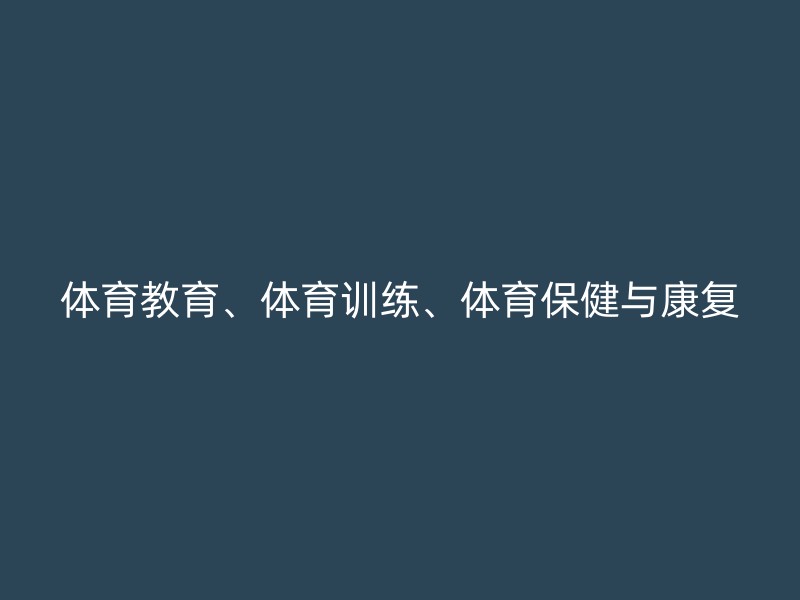 体育教育、体育训练、体育保健与康复